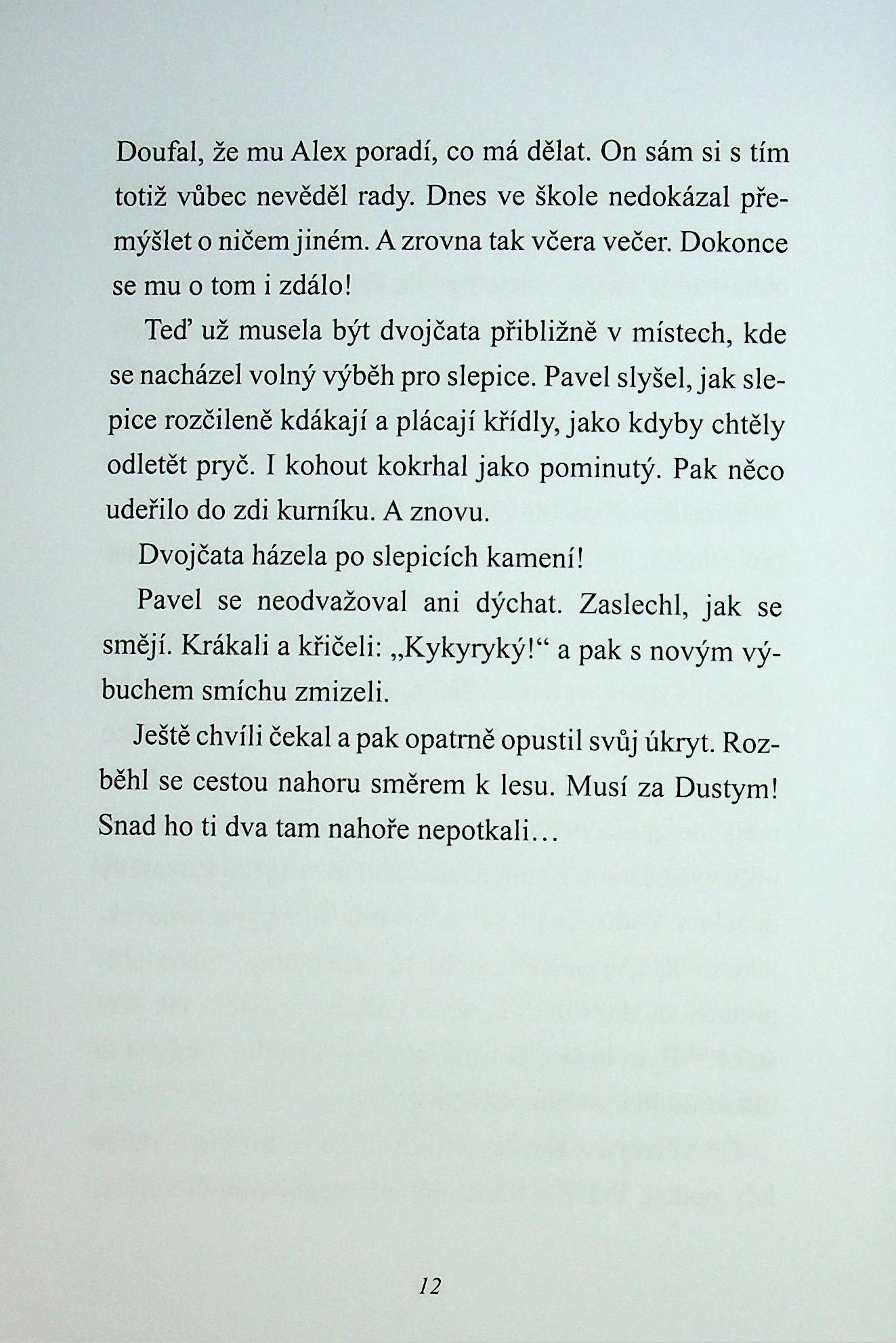 Doufal, že mu Alex poradí, co má dělat. On sám si s tím totiž vůbec nevěděl rady. Dnes ve škole nedokázal přemýšlet o ničem jiném. A zrovna tak včera večer. Dokonce se mu o tom i zdálo!

Teď už musela být dvojčata přibližně v místech, kde se nacházel volný výběh pro slepice. Pavel slyšel, jak slepice rozčileně kdákají a plácají křídly, jako kdyby chtěly odletět pryč. I kohout kokrhal jako pominutý. Pak něco udeřilo do zdi kurníku. A znovu.

Dvojčata házela po slepicích kamení!

Pavel se neodvažoval ani dýchat. Zaslechl, jak se smějí. Krákali a křičeli: „Kykyryký!“ a pak s novým výbuchem smíchu zmizeli.

Ještě chvíli čekal a pak opatrně opustil svůj úkryt. Rozběhl se cestou nahoru směrem k lesu. Musí za Dustym! Snad ho ti dva tam nahoře nepotkali…

12